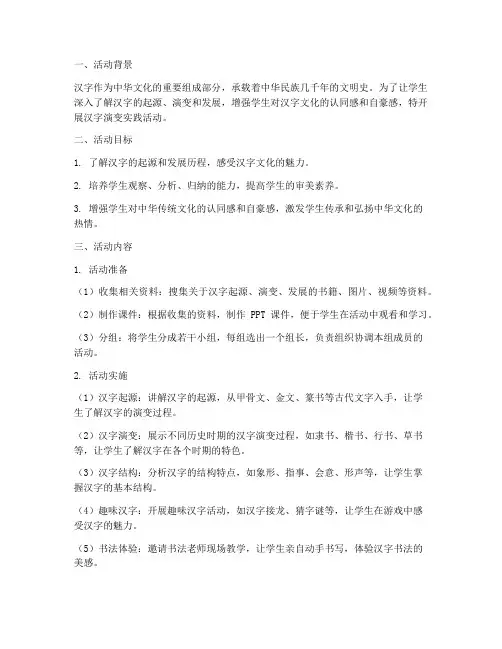 一、活动背景

汉字作为中华文化的重要组成部分，承载着中华民族几千年的文明史。为了让学生深入了解汉字的起源、演变和发展，增强学生对汉字文化的认同感和自豪感，特开展汉字演变实践活动。

二、活动目标

1. 了解汉字的起源和发展历程，感受汉字文化的魅力。

2. 培养学生观察、分析、归纳的能力，提高学生的审美素养。

3. 增强学生对中华传统文化的认同感和自豪感，激发学生传承和弘扬中华文化的热情。

三、活动内容

1. 活动准备

（1）收集相关资料：搜集关于汉字起源、演变、发展的书籍、图片、视频等资料。

（2）制作课件：根据收集的资料，制作 PPT 课件，便于学生在活动中观看和学习。

（3）分组：将学生分成若干小组，每组选出一个组长，负责组织协调本组成员的活动。

2. 活动实施

（1）汉字起源：讲解汉字的起源，从甲骨文、金文、篆书等古代文字入手，让学生了解汉字的演变过程。

（2）汉字演变：展示不同历史时期的汉字演变过程，如隶书、楷书、行书、草书等，让学生了解汉字在各个时期的特色。

（3）汉字结构：分析汉字的结构特点，如象形、指事、会意、形声等，让学生掌握汉字的基本结构。

（4）趣味汉字：开展趣味汉字活动，如汉字接龙、猜字谜等，让学生在游戏中感受汉字的魅力。

（5）书法体验：邀请书法老师现场教学，让学生亲自动手书写，体验汉字书法的美感。